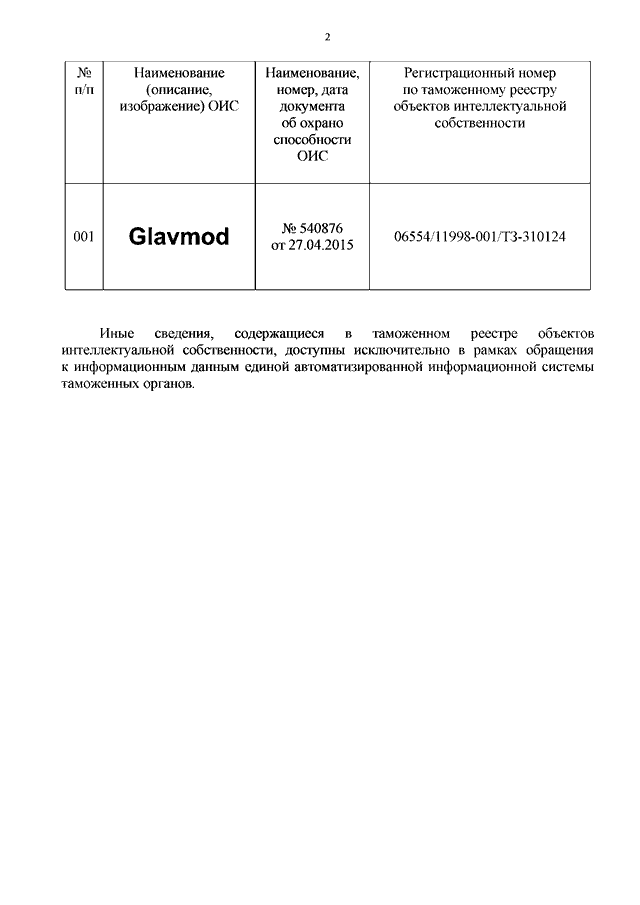 2

| № п/п | Наименование (описание, изображение) ОИС | Наименование, номер, дата документа об охрано способности ОИС | Регистрационный номер по таможенному реестру объектов интеллектуальной собственности |
|---|---|---|---|
| 001 | Glavmod | № 540876 от 27.04.2015 | 06554/11998-001/ТЗ-310124 |

Иные сведения, содержащиеся в таможенном реестре объектов интеллектуальной собственности, доступны исключительно в рамках обращения к информационным данным единой автоматизированной информационной системы таможенных органов.